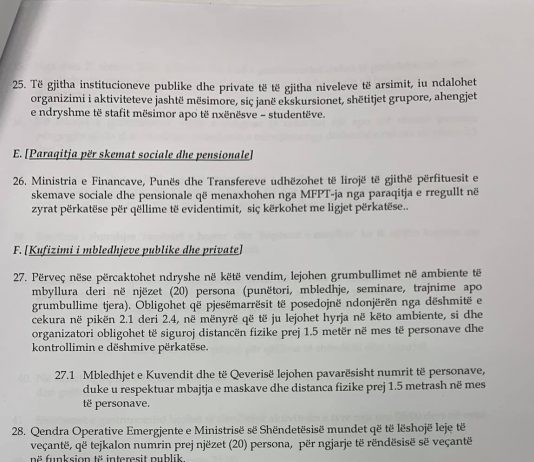 25. Të gjitha institucioneve publike dhe private të të gjitha niveleve të arsimit, iu ndalohet organizimi i aktiviteteve jashtë mësimore, siç janë ekskursionet, shëtitjet grupore, ahengjet e ndryshme të stafit mësimor apo të nxënësve – studentëve.

E. [Paraqitja për skemat sociale dhe pensionale]

26. Ministria e Financave, Punës dhe Transfereve udhëzohet të lirojë të gjithë përfituesit e skemave sociale dhe pensionale që menaxhohen nga MFPT-ja nga paraqitja e rregullt në zyrat përkatëse për qëllime të evidentimit, siç kërkohet me ligjet përkatëse..

F. [Kufizimi i mbledhjeve publike dhe private]

27. Përveç nëse përcaktohet ndryshe në këtë vendim, lejohen grumbullimet në ambiente të mbyllura deri në njëzet (20) persona (punëtori, mbledhje, seminare, trajnime apo grumbullime tjera). Obligohet që pjesëmarrësit të posedojnë ndonjërën nga dëshmitë e cekura në pikën 2.1 deri 2.4, në mënyrë që të ju lejohet hyrja në këto ambiente, si dhe organizatori obligohet të siguroj distancën fizike prej 1.5 metër në mes të personave dhe kontrollimin e dëshmive përkatëse.

27.1 Mbledhjet e Kuvendit dhe të Qeverisë lejohen pavarësisht numrit të personave, duke u respektuar mbajtja e maskave dhe distanca fizike prej 1.5 metrash në mes të personave.

28. Qendra Operative Emergjente e Ministrisë së Shëndetësisë mundet që të lëshojë leje të veçantë, që tejkalon numrin prej njëzet (20) persona, për ngjarje të rëndësisë së veçantë në funksion të interesit publik.